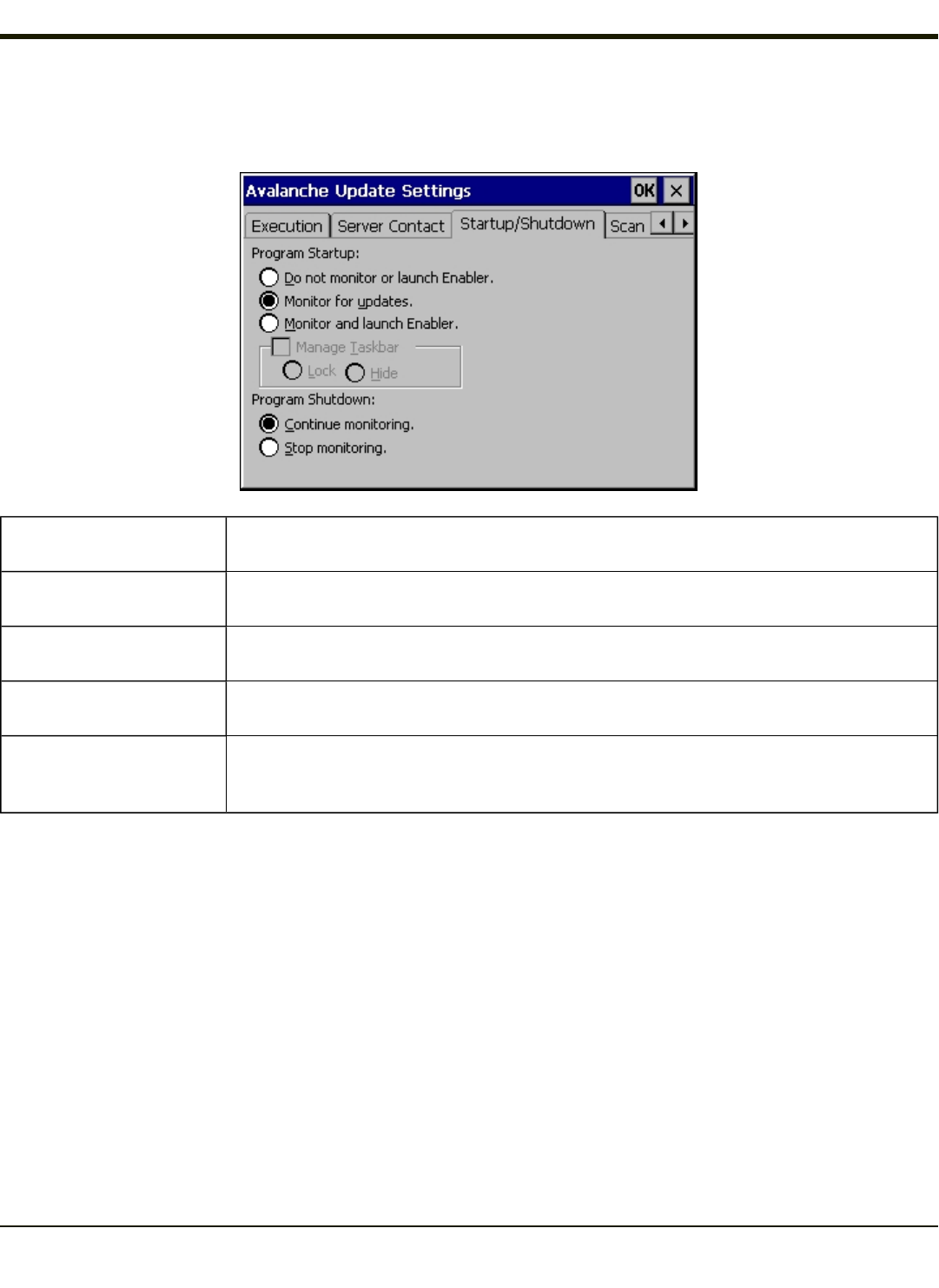 Avalanche Update Settings
OK
Execution
Server Contact
Startup/Shutdown
Scan
Program Startup:
Do not monitor or launch Enabler.
Monitor for updates.
Monitor and launch Enabler.
☐ Manage Taskbar
Lock
Hide
Program Shutdown:
Continue monitoring.
Stop monitoring.